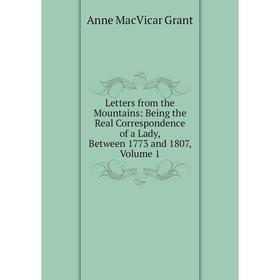 Anne MacVicar Grant

Letters from the Mountains: Being the Real Correspondence of a Lady, Between 1773 and 1807, Volume 1